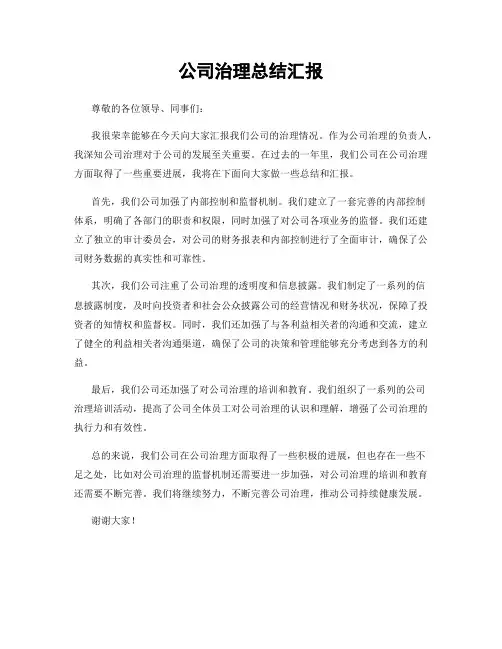 公司治理总结汇报

尊敬的各位领导、同事们:

我很荣幸能够在今天向大家汇报我们公司的治理情况。作为公司治理的负责人,我深知公司治理对于公司的发展至关重要。在过去的一年里,我们公司在公司治理方面取得了一些重要进展,我将在下面向大家做一些总结和汇报。

首先,我们公司加强了内部控制和监督机制。我们建立了一套完善的内部控制体系,明确了各部门的职责和权限,同时加强了对公司各项业务的监督。我们还建立了独立的审计委员会,对公司的财务报表和内部控制进行了全面审计,确保了公司财务数据的真实性和可靠性。

其次,我们公司注重了公司治理的透明度和信息披露。我们制定了一系列的信息披露制度,及时向投资者和社会公众披露公司的经营情况和财务状况,保障了投资者的知情权和监督权。同时,我们还加强了与各利益相关者的沟通和交流,建立了健全的利益相关者沟通渠道,确保了公司的决策和管理能够充分考虑到各方的利益。

最后,我们公司还加强了对公司治理的培训和教育。我们组织了一系列的公司治理培训活动,提高了公司全体员工对公司治理的认识和理解,增强了公司治理的执行力和有效性。

总的来说,我们公司在公司治理方面取得了一些积极的进展,但也存在一些不足之处,比如对公司治理的监督机制还需要进一步加强,对公司治理的培训和教育还需要不断完善。我们将继续努力,不断完善公司治理,推动公司持续健康发展。

谢谢大家!